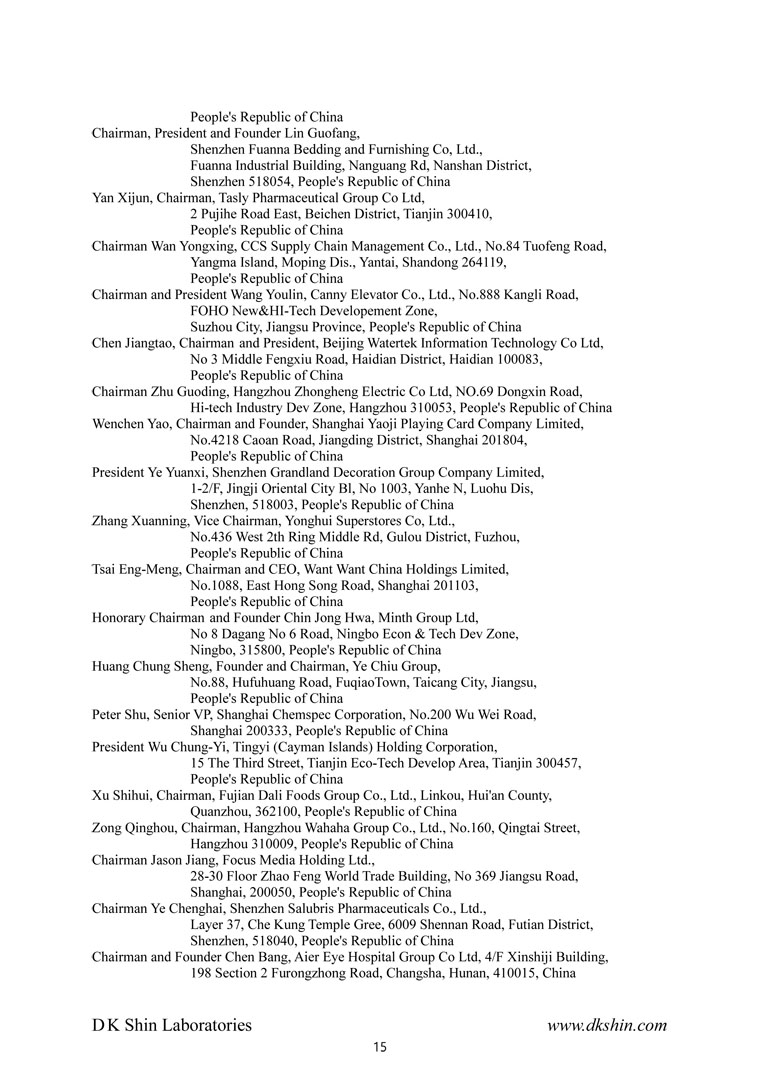 People's Republic of China
Chairman, President and Founder Lin Guofang, Shenzhen Fuanna Bedding and Furnishing Co, Ltd., Fuanna Industrial Building, Nanguang Rd, Nanshan District, Shenzhen 518054, People's Republic of China
Yan Xijun, Chairman, Tasly Pharmaceutical Group Co Ltd, 2 Pujihe Road East, Beichen District, Tianjin 300410, People's Republic of China
Chairman Wan Yongxing, CCS Supply Chain Management Co., Ltd., No.84 Tuofeng Road, Yangma Island, Moping Dis., Yantai, Shandong 264119, People's Republic of China
Chairman and President Wang Youlin, Canny Elevator Co., Ltd., No.888 Kangli Road, FOHO New&HI-Tech Developement Zone, Suzhou City, Jiangsu Province, People's Republic of China
Chen Jiangtao, Chairman and President, Beijing Watertek Information Technology Co Ltd, No 3 Middle Fengxiu Road, Haidian District, Haidian 100083, People's Republic of China
Chairman Zhu Guoding, Hangzhou Zhongheng Electric Co Ltd, NO.69 Dongxin Road, Hi-tech Industry Dev Zone, Hangzhou 310053, People's Republic of China
Wenchen Yao, Chairman and Founder, Shanghai Yaoji Playing Card Company Limited, No.4218 Caoan Road, Jiangding District, Shanghai 201804, People's Republic of China
President Ye Yuanxi, Shenzhen Grandland Decoration Group Company Limited, 1-2/F, Jingji Oriental City Bl, No 1003, Yanhe N, Luohu Dis, Shenzhen, 518003, People's Republic of China
Zhang Xuanning, Vice Chairman, Yonghui Superstores Co, Ltd., No.436 West 2th Ring Middle Rd, Gulou District, Fuzhou, People's Republic of China
Tsai Eng-Meng, Chairman and CEO, Want Want China Holdings Limited, No.1088, East Hong Song Road, Shanghai 201103, People's Republic of China
Honorary Chairman and Founder Chin Jong Hwa, Minth Group Ltd, No 8 Dagang No 6 Road, Ningbo Econ & Tech Dev Zone, Ningbo, 315800, People's Republic of China
Huang Chung Sheng, Founder and Chairman, Ye Chiu Group, No.88, Hufuhuang Road, FuqiaoTown, Taicang City, Jiangsu, People's Republic of China
Peter Shu, Senior VP, Shanghai Chemspec Corporation, No.200 Wu Wei Road, Shanghai 200333, People's Republic of China
President Wu Chung-Yi, Tingyi (Cayman Islands) Holding Corporation, 15 The Third Street, Tianjin Eco-Tech Develop Area, Tianjin 300457, People's Republic of China
Xu Shihui, Chairman, Fujian Dali Foods Group Co., Ltd., Linkou, Hui'an County, Quanzhou, 362100, People's Republic of China
Zong Qinghou, Chairman, Hangzhou Wahaha Group Co., Ltd., No.160, Qingtai Street, Hangzhou 310009, People's Republic of China
Chairman Jason Jiang, Focus Media Holding Ltd., 28-30 Floor Zhao Feng World Trade Building, No 369 Jiangsu Road, Shanghai, 200050, People's Republic of China
Chairman Ye Chenghai, Shenzhen Salubris Pharmaceuticals Co., Ltd., Layer 37, Che Kung Temple Gree, 6009 Shennan Road, Futian District, Shenzhen, 518040, People's Republic of China
Chairman and Founder Chen Bang, Aier Eye Hospital Group Co Ltd, 4/F Xinshiji Building, 198 Section 2 Furongzhong Road, Changsha, Hunan, 410015, China

D K Shin Laboratories www.dkshin.com
15